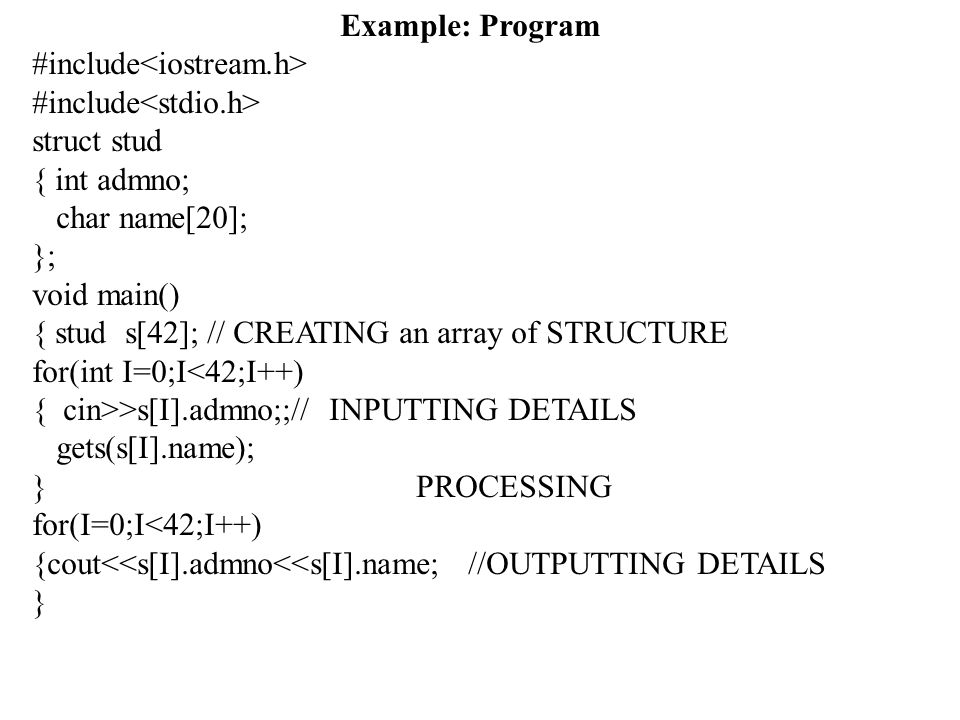 Example: Program

#include<iostream.h>
#include<stdio.h>
struct stud
{ int admno;
  char name[20];
};
void main()
{ stud  s[42]; // CREATING an array of STRUCTURE
for(int I=0;I<42;I++)
{  cin>>s[I].admno;;//  INPUTTING DETAILS
  gets(s[I].name);
}                                      PROCESSING
for(I=0;I<42;I++)
{cout<<s[I].admno<<s[I].name;   //OUTPUTTING DETAILS
}